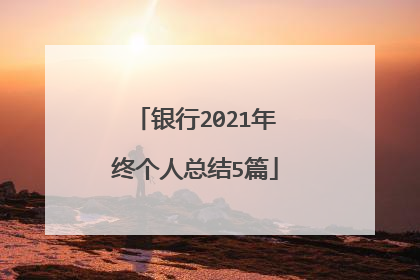 「银行2021年终个人总结5篇」